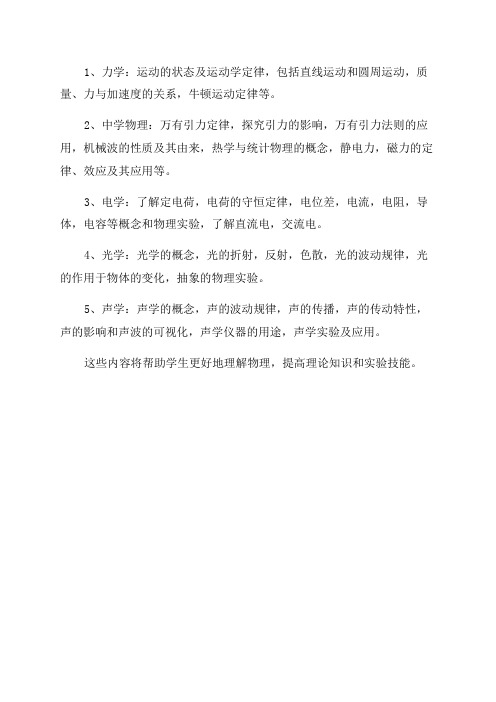 1、力学：运动的状态及运动学定律，包括直线运动和圆周运动，质量、力与加速度的关系，牛顿运动定律等。

2、中学物理：万有引力定律，探究引力的影响，万有引力法则的应用，机械波的性质及其由来，热学与统计物理的概念，静电力，磁力的定律、效应及其应用等。

3、电学：了解定电荷，电荷的守恒定律，电位差，电流，电阻，导体，电容等概念和物理实验，了解直流电，交流电。

4、光学：光学的概念，光的折射，反射，色散，光的波动规律，光的作用于物体的变化，抽象的物理实验。

5、声学：声学的概念，声的波动规律，声的传播，声的传动特性，声的影响和声波的可视化，声学仪器的用途，声学实验及应用。

这些内容将帮助学生更好地理解物理，提高理论知识和实验技能。